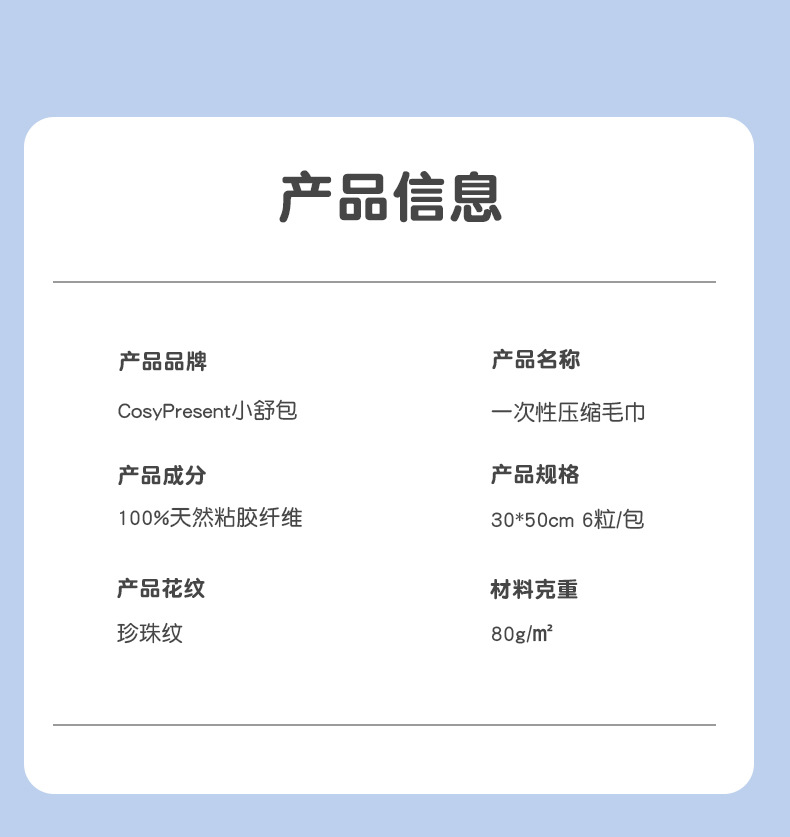 产品信息

产品品牌

CosyPresent小舒包

产品成分

100%天然粘胶纤维

产品花纹

珍珠纹

产品名称

一次性压缩毛巾

产品规格

30*50cm 6粒/包

材料克重

80g/㎡